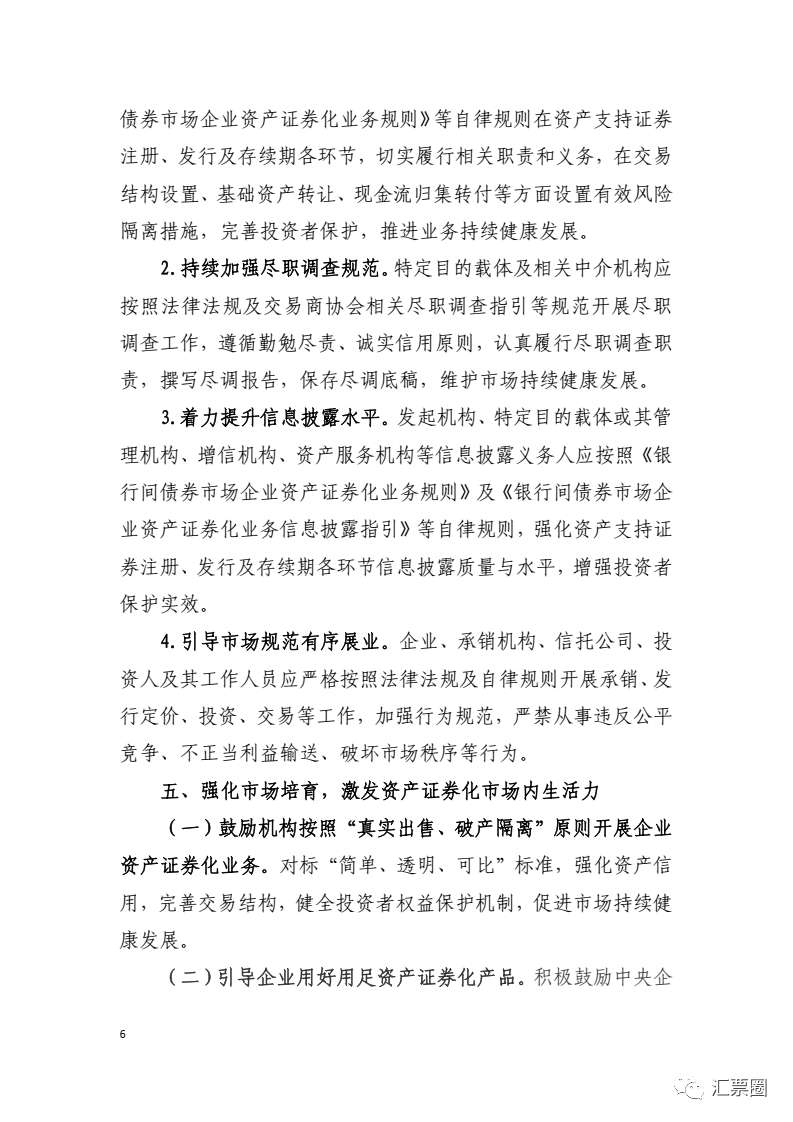 债券市场企业资产证券化业务规则》等自律规则在资产支持证券注册、发行及存续期各环节，切实履行相关职责和义务，在交易结构设置、基础资产转让、现金流归集转付等方面设置有效风险隔离措施，完善投资者保护，推进业务持续健康发展。

2.持续加强尽职调查规范。特定目的载体及相关中介机构应按照法律法规及交易商协会相关尽职调查指引等规范开展尽职调查工作，遵循勤勉尽责、诚实信用原则，认真履行尽职调查职责，撰写尽调报告，保存尽调底稿，维护市场持续健康发展。

3.着力提升信息披露水平。发起机构、特定目的载体或其管理机构、增信机构、资产服务机构等信息披露义务人应按照《银行间债券市场企业资产证券化业务规则》及《银行间债券市场企业资产证券化业务信息披露指引》等自律规则，强化资产支持证券注册、发行及存续期各环节信息披露质量与水平，增强投资者保护实效。

4.引导市场规范有序展业。企业、承销机构、信托公司、投资人及其工作人员应严格按照法律法规及自律规则开展承销、发行定价、投资、交易等工作，加强行为规范，严禁从事违反公平竞争、不正当利益输送、破坏市场秩序等行为。

五、强化市场培育，激发资产证券化市场内生活力

（一）鼓励机构按照“真实出售、破产隔离”原则开展企业资产证券化业务。对标“简单、透明、可比”标准，强化资产信用，完善交易结构，健全投资者权益保护机制，促进市场持续健康发展。

（二）引导企业用好用足资产证券化产品。积极鼓励中央企

6

汇票圈